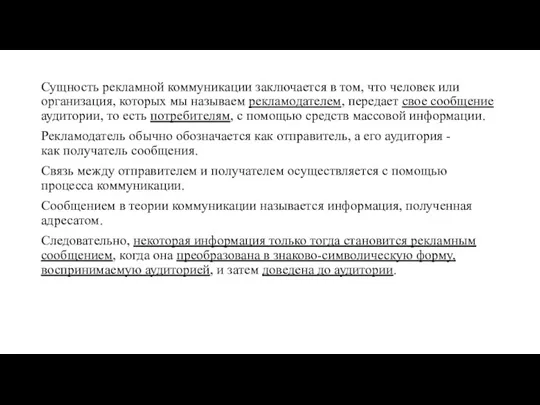 Сущность рекламной коммуникации заключается в том, что человек или организация, которых мы называем рекламодателем, передает свое сообщение аудитории, то есть потребителям, с помощью средств массовой информации.

Рекламодатель обычно обозначается как отправитель, а его аудитория - как получатель сообщения.

Связь между отправителем и получателем осуществляется с помощью процесса коммуникации.

Сообщением в теории коммуникации называется информация, полученная адресатом.

Следовательно, некоторая информация только тогда становится рекламным сообщением, когда она преобразована в знаково-символическую форму, воспринимаемую аудиторией, и затем доведена до аудитории.